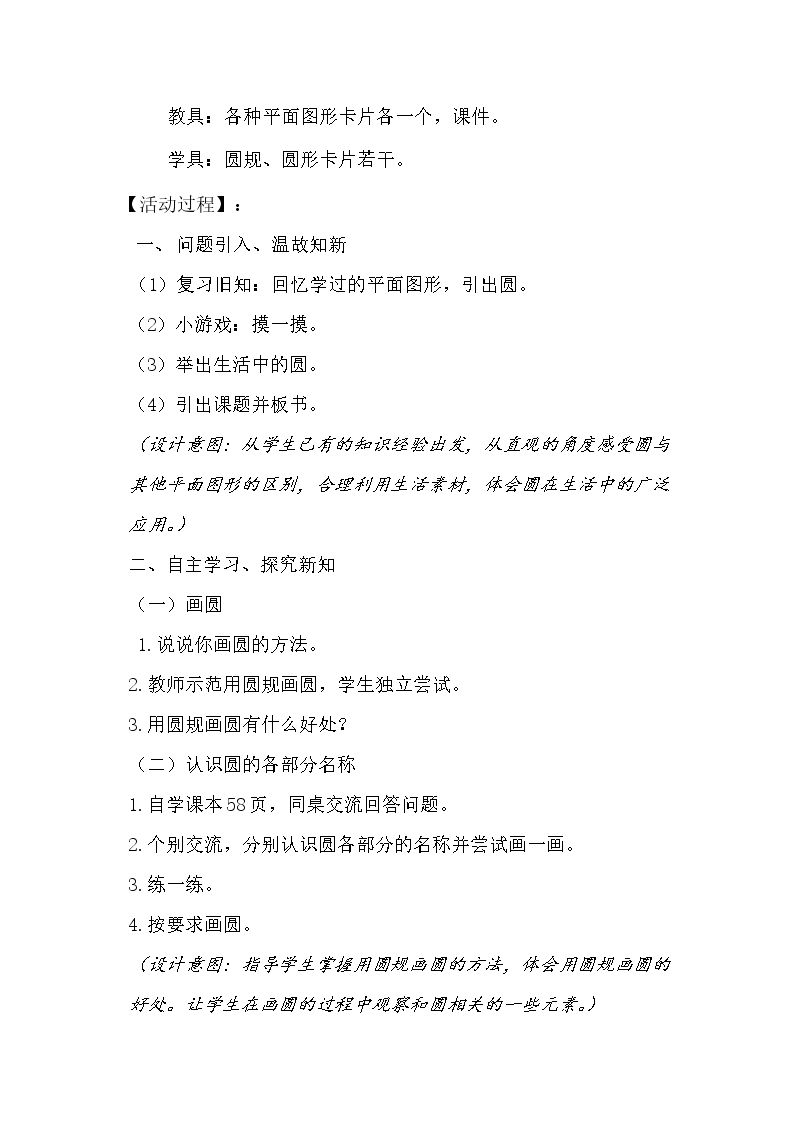 教具：各种平面图形卡片各一个，课件。

学具：圆规、圆形卡片若干。

【活动过程】：

一、问题引入、温故知新

（1）复习旧知：回忆学过的平面图形，引出圆。

（2）小游戏：摸一摸。

（3）举出生活中的圆。

（4）引出课题并板书。

（设计意图：从学生已有的知识经验出发，从直观的角度感受圆与其他平面图形的区别，合理利用生活素材，体会圆在生活中的广泛应用。）

二、自主学习、探究新知

（一）画圆

1.说说你画圆的方法。

2.教师示范用圆规画圆，学生独立尝试。

3.用圆规画圆有什么好处？

（二）认识圆的各部分名称

1.自学课本58页，同桌交流回答问题。

2.个别交流，分别认识圆各部分的名称并尝试画一画。

3.练一练。

4.按要求画圆。

（设计意图：指导学生掌握用圆规画圆的方法，体会用圆规画圆的好处。让学生在画圆的过程中观察和圆相关的一些元素。）